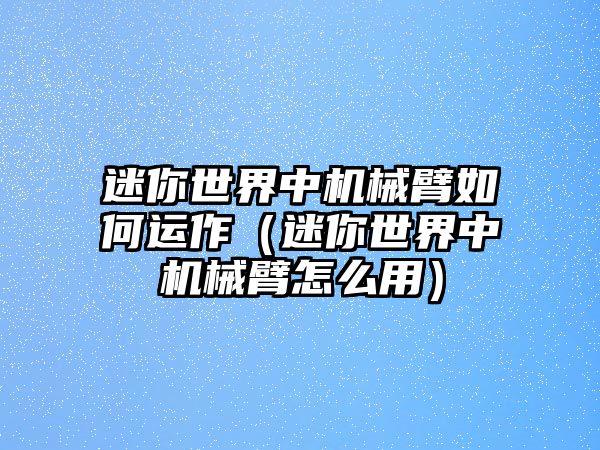 迷你世界中机械臂如何运作（迷你世界中机械臂怎么用）